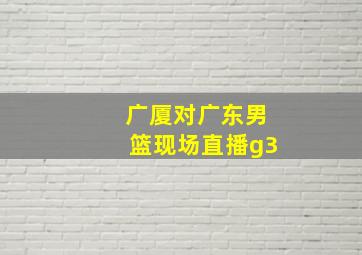 广厦对广东男篮现场直播g3